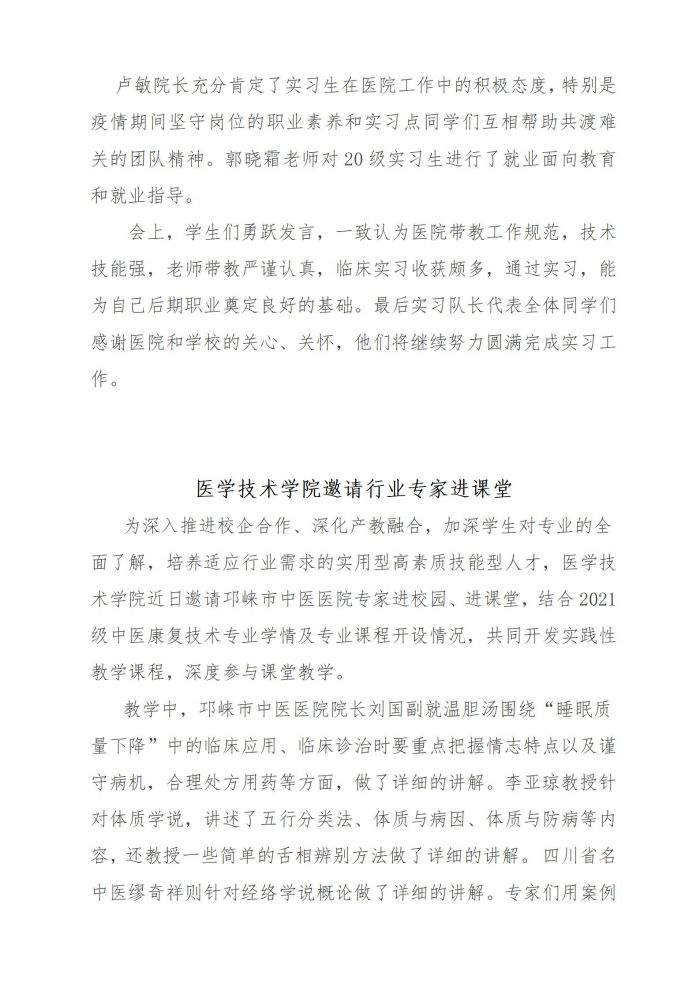 卢敏院长充分肯定了实习生在医院工作中的积极态度，特别是疫情期间坚守岗位的职业素养和实习点同学们互相帮助共渡难关的团队精神。郭晓霜老师对20级实习生进行了就业面向教育和就业指导。

会上，学生们勇跃发言，一致认为医院带教工作规范，技术技能强，老师带教严谨认真，临床实习收获颇多，通过实习，能为自己后期职业奠定良好的基础。最后实习队长代表全体同学们感谢医院和学校的关心、关怀，他们将继续努力圆满完成实习工作。

医学技术学院邀请行业专家进课堂

为深入推进校企合作、深化产教融合，加深学生对专业的全面了解，培养适应行业需求的实用型高素质技能型人才，医学技术学院近日邀请邛崃市中医医院专家进校园、进课堂，结合2021级中医康复技术专业学情及专业课程开设情况，共同开发实践性教学课程，深度参与课堂教学。

教学中，邛崃市中医医院院长刘国副就温胆汤围绕“睡眠质量下降”中的临床应用、临床诊治时要重点把握情志特点以及谨守病机，合理处方用药等方面，做了详细的讲解。李亚琼教授针对体质学说，讲述了五行分类法、体质与病因、体质与防病等内容，还教授一些简单的舌相辨别方法做了详细的讲解。四川省名中医缪奇祥则针对经络学说概论做了详细的讲解。专家们用案例